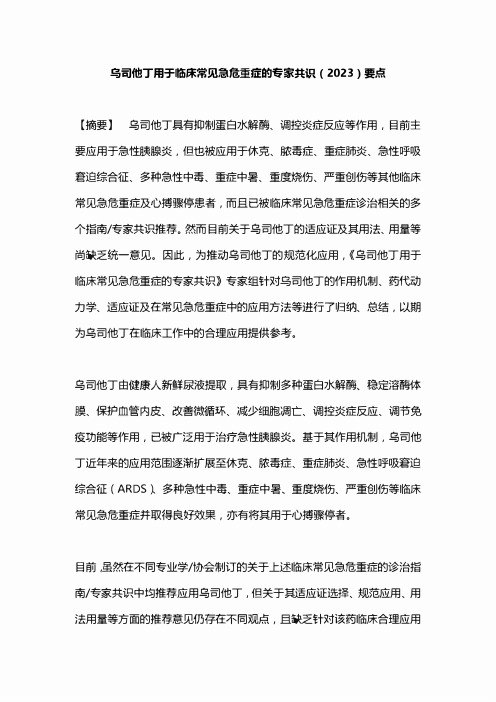 乌司他丁用于临床常见急危重症的专家共识（2023）要点

【摘要】　乌司他丁具有抑制蛋白水解酶、调控炎症反应等作用，目前主要应用于急性胰腺炎，但也被应用于休克、脓毒症、重症肺炎、急性呼吸窘迫综合征、多种急性中毒、重症中暑、重度烧伤、严重创伤等其他临床常见急危重症及心搏骤停患者，而且已被临床常见急危重症诊治相关的多个指南/专家共识推荐。然而目前关于乌司他丁的适应证及其用法、用量等尚缺乏统一意见。因此，为推动乌司他丁的规范化应用，《乌司他丁用于临床常见急危重症的专家共识》专家组针对乌司他丁的作用机制、药代动力学、适应证及在常见急危重症中的应用方法等进行了归纳、总结，以期为乌司他丁在临床工作中的合理应用提供参考。

乌司他丁由健康人新鲜尿液提取，具有抑制多种蛋白水解酶、稳定溶酶体膜、保护血管内皮、改善微循环、减少细胞凋亡、调控炎症反应、调节免疫功能等作用，已被广泛用于治疗急性胰腺炎。基于其作用机制，乌司他丁近年来的应用范围逐渐扩展至休克、脓毒症、重症肺炎、急性呼吸窘迫综合征（ARDS）、多种急性中毒、重症中暑、重度烧伤、严重创伤等临床常见急危重症并取得良好效果，亦有将其用于心搏骤停者。

目前，虽然在不同专业学/协会制订的关于上述临床常见急危重症的诊治指南/专家共识中均推荐应用乌司他丁，但关于其适应证选择、规范应用、用法用量等方面的推荐意见仍存在不同观点，且缺乏针对该药临床合理应用